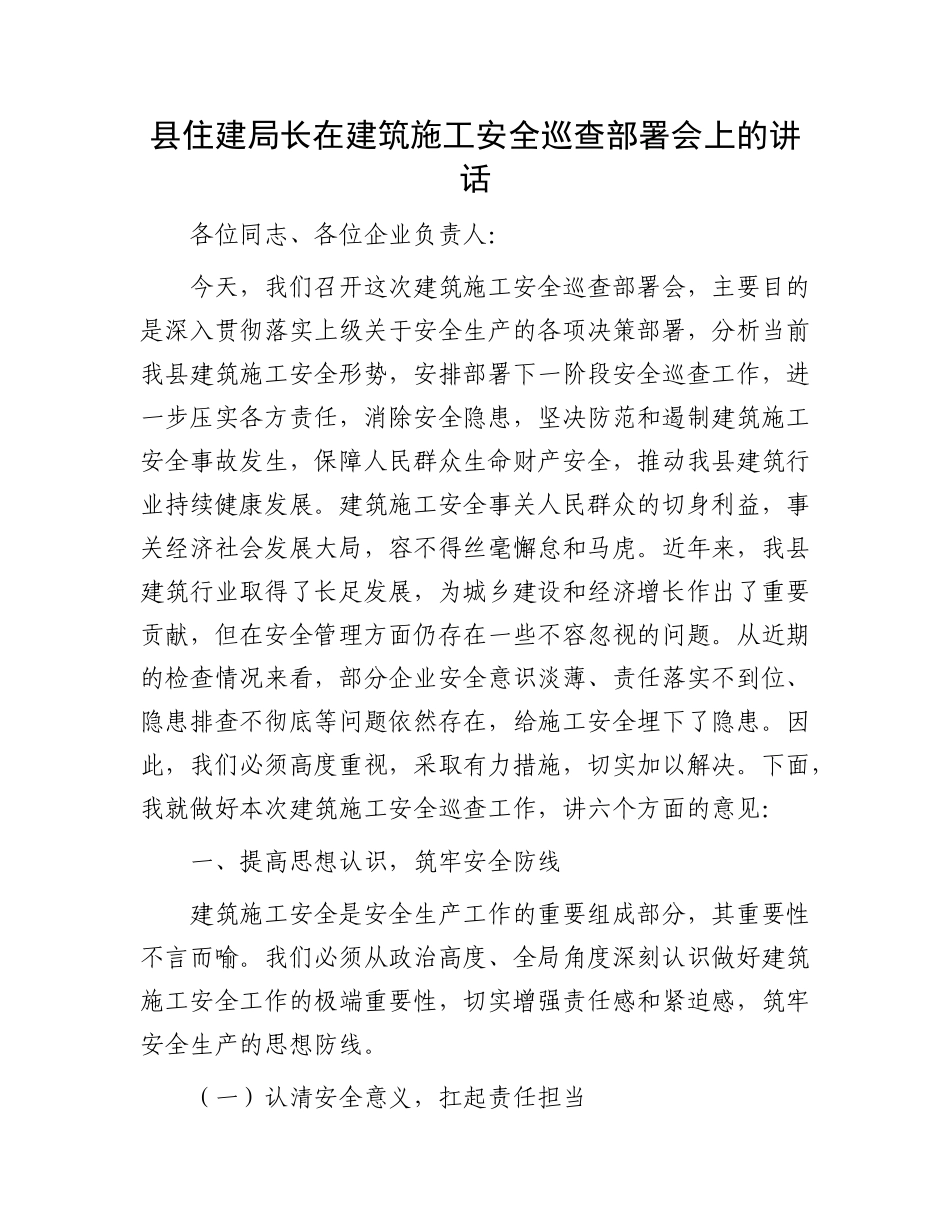 县住建局长在建筑施工安全巡查部署会上的讲话

各位同志、各位企业负责人:

今天，我们召开这次建筑施工安全巡查部署会，主要目的是深入贯彻落实上级关于安全生产的各项决策部署，分析当前我县建筑施工安全形势，安排部署下一阶段安全巡查工作，进一步压实各方责任，消除安全隐患，坚决防范和遏制建筑施工安全事故发生，保障人民群众生命财产安全，推动我县建筑行业持续健康发展。建筑施工安全事关人民群众的切身利益，事关经济社会发展大局，容不得丝毫懈怠和马虎。近年来，我县建筑行业取得了长足发展，为城乡建设和经济增长作出了重要贡献，但在安全管理方面仍存在一些不容忽视的问题。从近期的检查情况来看，部分企业安全意识淡薄、责任落实不到位、隐患排查不彻底等问题依然存在，给施工安全埋下了隐患。因此，我们必须高度重视，采取有力措施，切实加以解决。下面，我就做好本次建筑施工安全巡查工作，讲六个方面的意见:

一、提高思想认识，筑牢安全防线

建筑施工安全是安全生产工作的重要组成部分，其重要性不言而喻。我们必须从政治高度、全局角度深刻认识做好建筑施工安全工作的极端重要性，切实增强责任感和紧迫感，筑牢安全生产的思想防线。

（一）认清安全意义，扛起责任担当